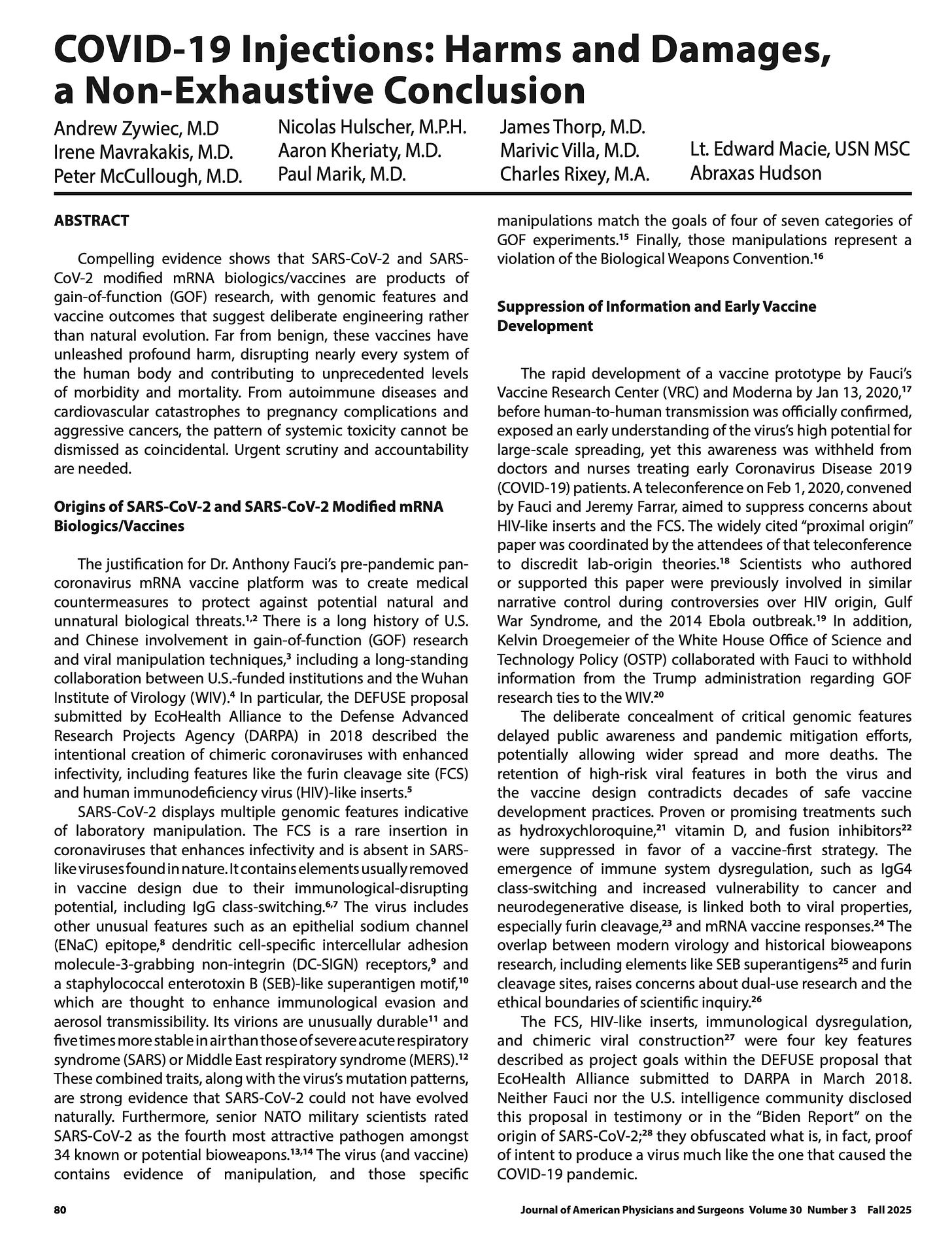 COVID-19 Injections: Harms and Damages, a Non-Exhaustive Conclusion

Andrew Zywiec, M.D
Irene Mavrakakis, M.D.
Peter McCullough, M.D.

Nicolas Hulscher, M.P.H.
Aaron Kheriaty, M.D.
Paul Marik, M.D.

James Thorp, M.D.
Marivic Villa, M.D.
Charles Rixey, M.A.

Lt. Edward Macie, USN MSC
Abraxas Hudson

ABSTRACT

Compelling evidence shows that SARS-CoV-2 and SARS-CoV-2 modified mRNA biologics/vaccines are products of gain-of-function (GOF) research, with genomic features and vaccine outcomes that suggest deliberate engineering rather than natural evolution. Far from benign, these vaccines have unleashed profound harm, disrupting nearly every system of the human body and contributing to unprecedented levels of morbidity and mortality. From autoimmune diseases and cardiovascular catastrophes to pregnancy complications and aggressive cancers, the pattern of systemic toxicity cannot be dismissed as coincidental. Urgent scrutiny and accountability are needed.

Origins of SARS-CoV-2 and SARS-CoV-2 Modified mRNA Biologics/Vaccines

The justification for Dr. Anthony Fauci's pre-pandemic pan-coronavirus mRNA vaccine platform was to create medical countermeasures to protect against potential natural and unnatural biological threats.$^{1,2}$ There is a long history of U.S. and Chinese involvement in gain-of-function (GOF) research and viral manipulation techniques,$^{3}$ including a long-standing collaboration between U.S.-funded institutions and the Wuhan Institute of Virology (WIV).$^{4}$ In particular, the DEFUSE proposal submitted by EcoHealth Alliance to the Defense Advanced Research Projects Agency (DARPA) in 2018 described the intentional creation of chimeric coronaviruses with enhanced infectivity, including features like the furin cleavage site (FCS) and human immunodeficiency virus (HIV)-like inserts.$^{5}$

SARS-CoV-2 displays multiple genomic features indicative of laboratory manipulation. The FCS is a rare insertion in coronaviruses that enhances infectivity and is absent in SARS-like viruses found in nature. It contains elements usually removed in vaccine design due to their immunological-disrupting potential, including IgG class-switching.$^{6,7}$ The virus includes other unusual features such as an epithelial sodium channel (ENaC) epitope,$^{8}$ dendritic cell-specific intercellular adhesion molecule-3-grabbing non-integrin (DC-SIGN) receptors,$^{9}$ and a staphylococcal enterotoxin B (SEB)-like superantigen motif,$^{10}$ which are thought to enhance immunological evasion and aerosol transmissibility. Its virions are unusually durable$^{11}$ and five times more stable in air than those of severe acute respiratory syndrome (SARS) or Middle East respiratory syndrome (MERS).$^{12}$ These combined traits, along with the virus's mutation patterns, are strong evidence that SARS-CoV-2 could not have evolved naturally. Furthermore, senior NATO military scientists rated SARS-CoV-2 as the fourth most attractive pathogen amongst 34 known or potential bioweapons.$^{13,14}$ The virus (and vaccine) contains evidence of manipulation, and those specific manipulations match the goals of four of seven categories of GOF experiments.$^{15}$ Finally, those manipulations represent a violation of the Biological Weapons Convention.$^{16}$

Suppression of Information and Early Vaccine Development

The rapid development of a vaccine prototype by Fauci's Vaccine Research Center (VRC) and Moderna by Jan 13, 2020,$^{17}$ before human-to-human transmission was officially confirmed, exposed an early understanding of the virus's high potential for large-scale spreading, yet this awareness was withheld from doctors and nurses treating early Coronavirus Disease 2019 (COVID-19) patients. A teleconference on Feb 1, 2020, convened by Fauci and Jeremy Farrar, aimed to suppress concerns about HIV-like inserts and the FCS. The widely cited "proximal origin" paper was coordinated by the attendees of that teleconference to discredit lab-origin theories.$^{18}$ Scientists who authored or supported this paper were previously involved in similar narrative control during controversies over HIV origin, Gulf War Syndrome, and the 2014 Ebola outbreak.$^{19}$ In addition, Kelvin Droegemeier of the White House Office of Science and Technology Policy (OSTP) collaborated with Fauci to withhold information from the Trump administration regarding GOF research ties to the WIV.$^{20}$

The deliberate concealment of critical genomic features delayed public awareness and pandemic mitigation efforts, potentially allowing wider spread and more deaths. The retention of high-risk viral features in both the virus and the vaccine design contradicts decades of safe vaccine development practices. Proven or promising treatments such as hydroxychloroquine,$^{21}$ vitamin D, and fusion inhibitors$^{22}$ were suppressed in favor of a vaccine-first strategy. The emergence of immune system dysregulation, such as IgG4 class-switching and increased vulnerability to cancer and neurodegenerative disease, is linked both to viral properties, especially furin cleavage,$^{23}$ and mRNA vaccine responses.$^{24}$ The overlap between modern virology and historical bioweapons research, including elements like SEB superantigens$^{25}$ and furin cleavage sites, raises concerns about dual-use research and the ethical boundaries of scientific inquiry.$^{26}$

The FCS, HIV-like inserts, immunological dysregulation, and chimeric viral construction$^{27}$ were four key features described as project goals within the DEFUSE proposal that EcoHealth Alliance submitted to DARPA in March 2018. Neither Fauci nor the U.S. intelligence community disclosed this proposal in testimony or in the "Biden Report" on the origin of SARS-CoV-2;$^{28}$ they obfuscated what is, in fact, proof of intent to produce a virus much like the one that caused the COVID-19 pandemic.

80 Journal of American Physicians and Surgeons Volume 30 Number 3 Fall 2025